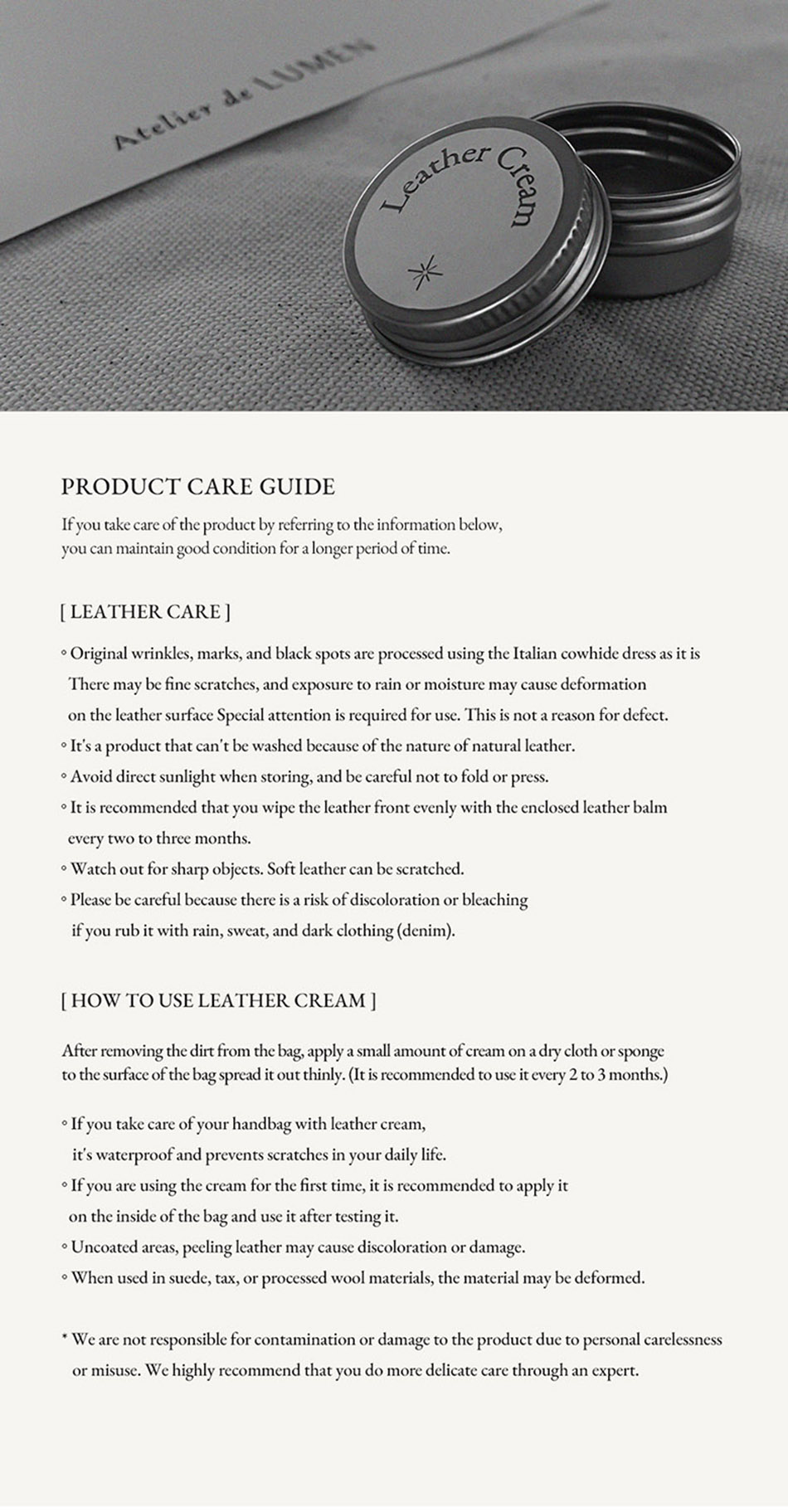 Atelier de LUMEN

Leather Cream

PRODUCT CARE GUIDE

If you take care of the product by referring to the information below, you can maintain good condition for a longer period of time.

[ LEATHER CARE ]

◦ Original wrinkles, marks, and black spots are processed using the Italian cowhide dress as it is There may be fine scratches, and exposure to rain or moisture may cause deformation on the leather surface Special attention is required for use. This is not a reason for defect.
◦ It's a product that can't be washed because of the nature of natural leather.
◦ Avoid direct sunlight when storing, and be careful not to fold or press.
◦ It is recommended that you wipe the leather front evenly with the enclosed leather balm every two to three months.
◦ Watch out for sharp objects. Soft leather can be scratched.
◦ Please be careful because there is a risk of discoloration or bleaching if you rub it with rain, sweat, and dark clothing (denim).

[ HOW TO USE LEATHER CREAM ]

After removing the dirt from the bag, apply a small amount of cream on a dry cloth or sponge to the surface of the bag spread it out thinly. (It is recommended to use it every 2 to 3 months.)

◦ If you take care of your handbag with leather cream, it's waterproof and prevents scratches in your daily life.
◦ If you are using the cream for the first time, it is recommended to apply it on the inside of the bag and use it after testing it.
◦ Uncoated areas, peeling leather may cause discoloration or damage.
◦ When used in suede, tax, or processed wool materials, the material may be deformed.

* We are not responsible for contamination or damage to the product due to personal carelessness or misuse. We highly recommend that you do more delicate care through an expert.